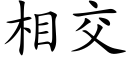 相交